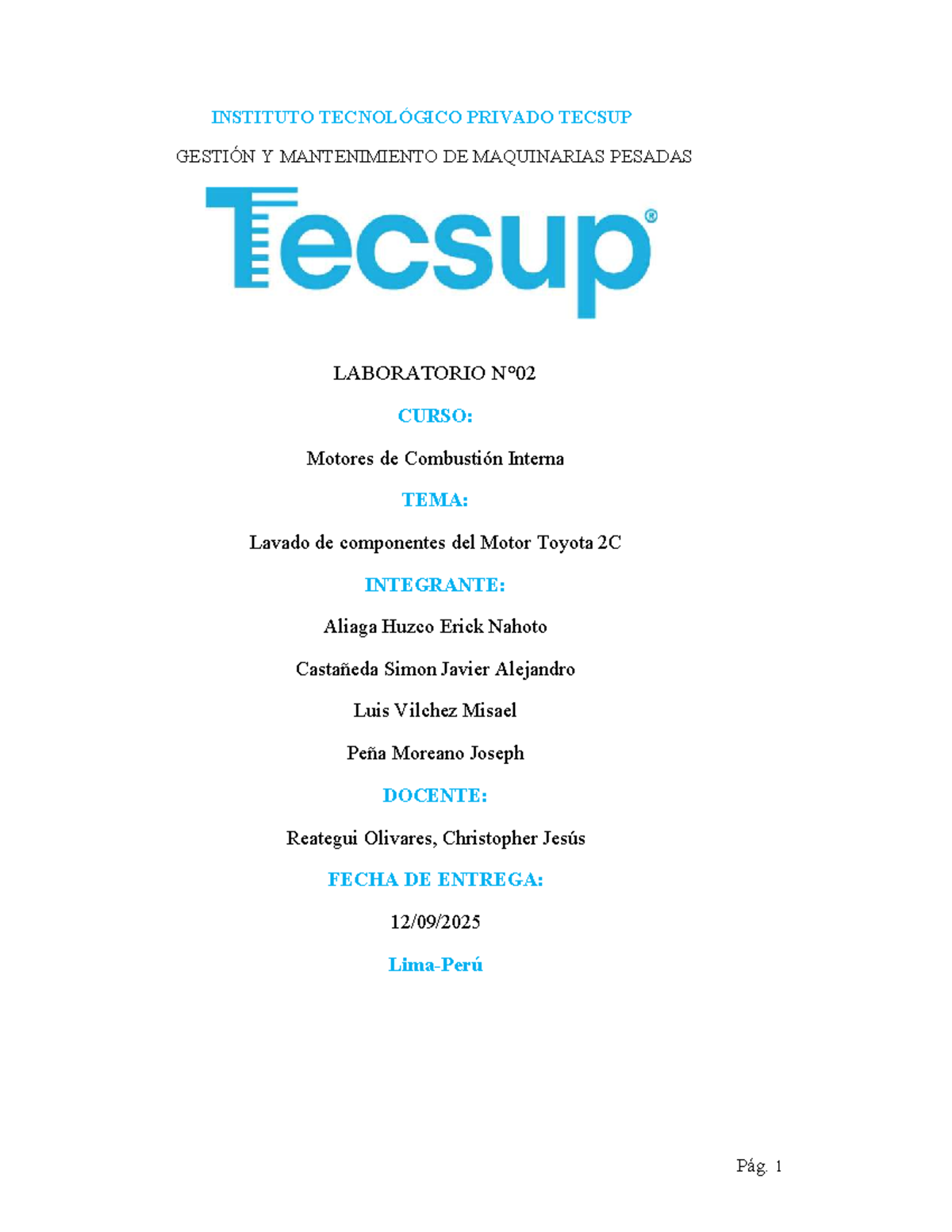 INSTITUTO TECNOLÓGICO PRIVADO TECSUP

GESTIÓN Y MANTENIMIENTO DE MAQUINARIAS PESADAS

Tecsup®

LABORATORIO N°02

CURSO:

Motores de Combustión Interna

TEMA:

Lavado de componentes del Motor Toyota 2C

INTEGRANTE:

Aliaga Huzco Erick Nahoto

Castañeda Simon Javier Alejandro

Luis Vilchez Misael

Peña Moreano Joseph

DOCENTE:

Reategui Olivares, Christopher Jesús

FECHA DE ENTREGA:

12/09/2025

Lima-Perú

Pág. 1